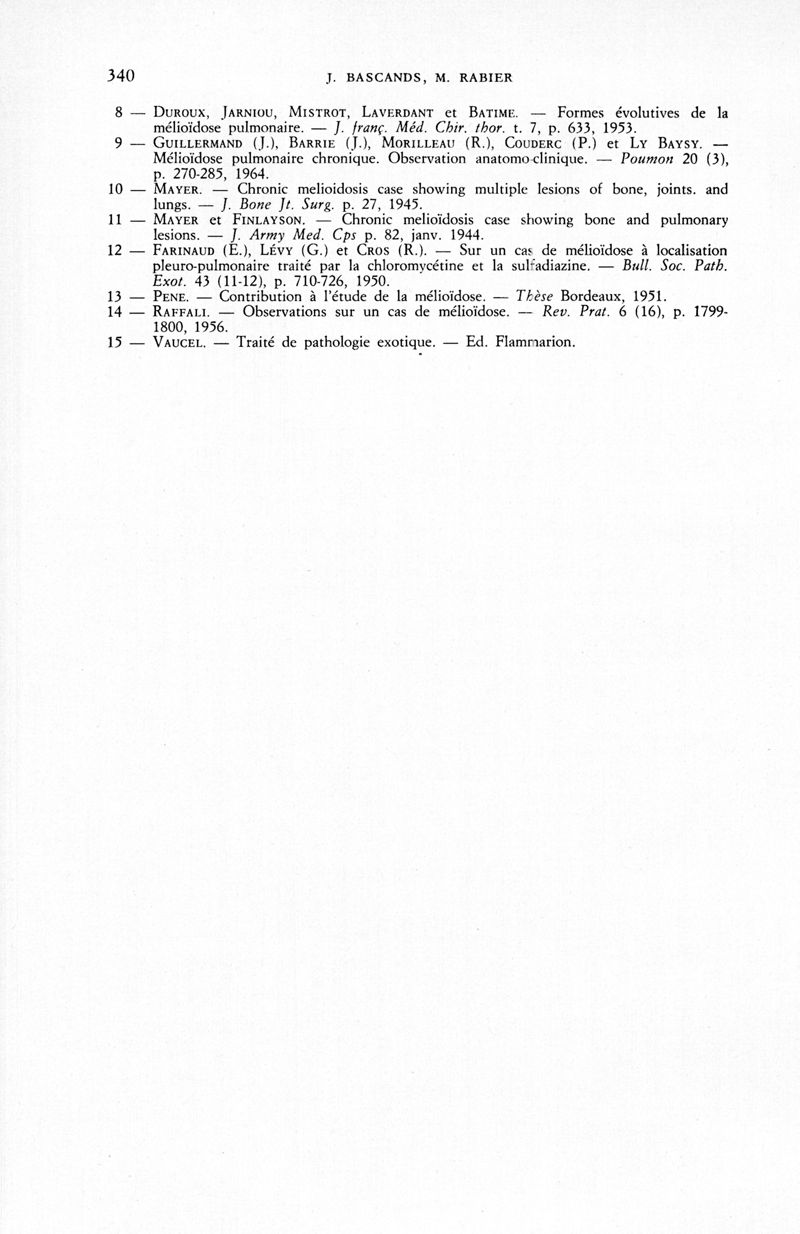 340 J. BASCANDS, M. RABIER

8 — Duroux, Jarniou, Mistrot, Laverdant et Batime. — Formes évolutives de la mélioïdose pulmonaire. — J. franç. Méd. Chir. thor. t. 7, p. 633, 1953.

9 — Guillermand (J.), Barrie (J.), Morilleau (R.), Couderc (P.) et Ly Baysy. — Mélioïdose pulmonaire chronique. Observation anatomo-clinique. — Poumon 20 (3), p. 270-285, 1964.

10 — Mayer. — Chronic melioidosis case showing multiple lesions of bone, joints. and lungs. — J. Bone Jt. Surg. p. 27, 1945.

11 — Mayer et Finlayson. — Chronic melioïdosis case showing bone and pulmonary lesions. — J. Army Med. Cps p. 82, janv. 1944.

12 — Farinaud (E.), Lévy (G.) et Cros (R.). — Sur un cas de mélioïdose à localisation pleuro-pulmonaire traité par la chloromycétine et la sulfadiazine. — Bull. Soc. Path. Exot. 43 (11-12), p. 710-726, 1950.

13 — Pene. — Contribution à l'étude de la mélioïdose. — Thèse Bordeaux, 1951.

14 — Raffali. — Observations sur un cas de mélioïdose. — Rev. Prat. 6 (16), p. 1799-1800, 1956.

15 — Vaucel. — Traité de pathologie exotique. — Ed. Flammarion.